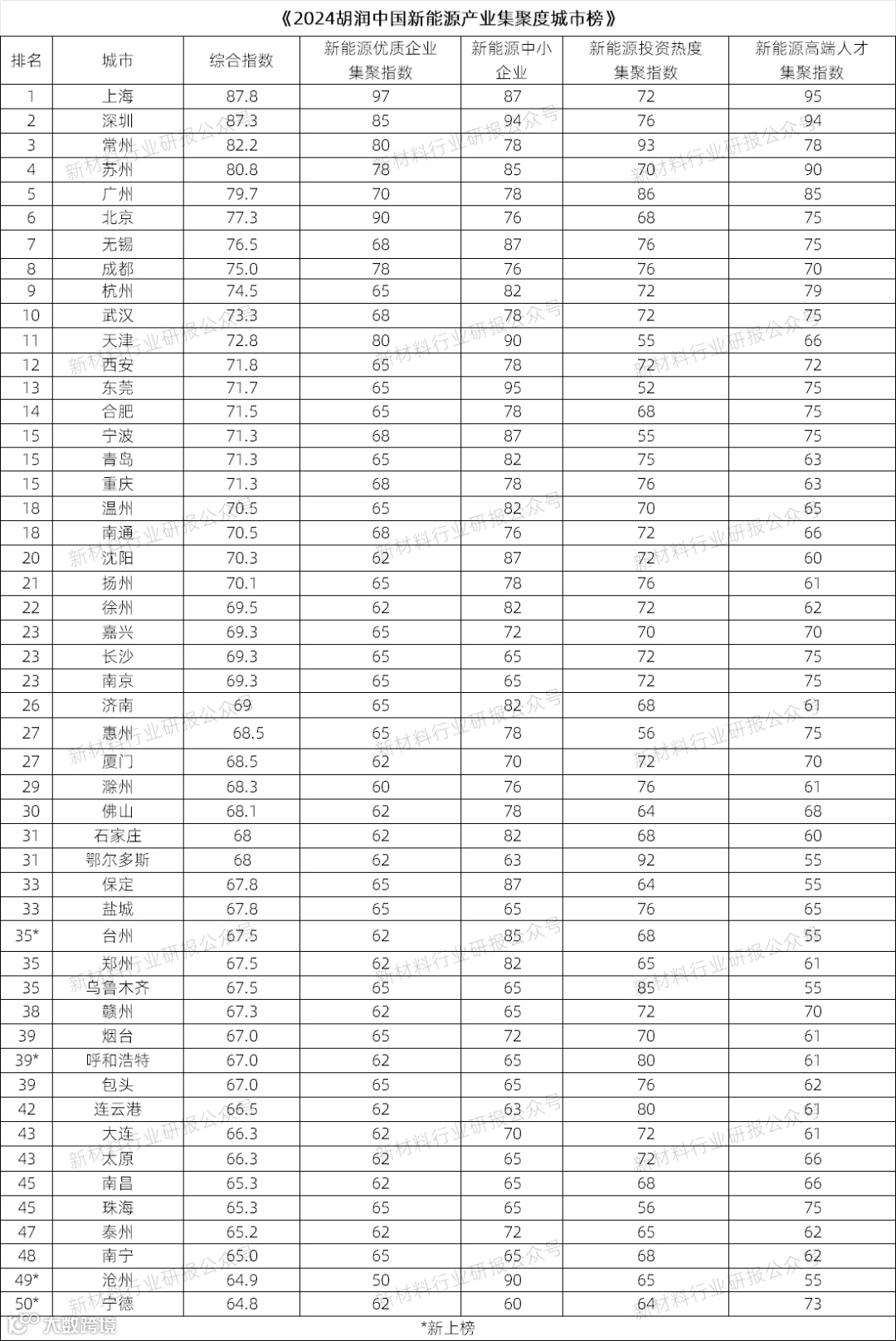 《2024胡润中国新能源产业集聚度城市榜》

| 排名 | 城市 | 综合指数 | 新能源优质企业集聚指数 | 新能源中小企业 | 新能源投资热度集聚指数 | 新能源高端人才集聚指数 |
|---|---|---|---|---|---|---|
| 1 | 上海 | 87.8 | 97 | 87 | 72 | 95 |
| 2 | 深圳 | 87.3 | 85 | 94 | 76 | 94 |
| 3 | 常州 | 82.2 | 80 | 78 | 93 | 78 |
| 4 | 苏州 | 80.8 | 78 | 85 | 70 | 90 |
| 5 | 广州 | 79.7 | 70 | 78 | 86 | 85 |
| 6 | 北京 | 77.3 | 90 | 76 | 68 | 75 |
| 7 | 无锡 | 76.5 | 68 | 87 | 76 | 75 |
| 8 | 成都 | 75.0 | 78 | 76 | 76 | 70 |
| 9 | 杭州 | 74.5 | 65 | 82 | 72 | 79 |
| 10 | 武汉 | 73.3 | 68 | 78 | 72 | 75 |
| 11 | 天津 | 72.8 | 80 | 90 | 55 | 66 |
| 12 | 西安 | 71.8 | 65 | 78 | 72 | 72 |
| 13 | 东莞 | 71.7 | 65 | 95 | 52 | 75 |
| 14 | 合肥 | 71.5 | 65 | 78 | 68 | 75 |
| 15 | 宁波 | 71.3 | 68 | 87 | 55 | 75 |
| 15 | 青岛 | 71.3 | 65 | 82 | 75 | 63 |
| 15 | 重庆 | 71.3 | 68 | 78 | 76 | 63 |
| 18 | 温州 | 70.5 | 65 | 82 | 70 | 65 |
| 18 | 南通 | 70.5 | 68 | 76 | 72 | 66 |
| 20 | 沈阳 | 70.3 | 62 | 87 | 72 | 60 |
| 21 | 扬州 | 70.1 | 65 | 78 | 76 | 61 |
| 22 | 徐州 | 69.5 | 62 | 82 | 72 | 62 |
| 23 | 嘉兴 | 69.3 | 65 | 72 | 70 | 70 |
| 23 | 长沙 | 69.3 | 65 | 65 | 72 | 75 |
| 23 | 南京 | 69.3 | 65 | 65 | 72 | 75 |
| 26 | 济南 | 69 | 65 | 82 | 68 | 61 |
| 27 | 惠州 | 68.5 | 65 | 78 | 56 | 75 |
| 27 | 厦门 | 68.5 | 62 | 70 | 72 | 70 |
| 29 | 滁州 | 68.3 | 60 | 76 | 76 | 61 |
| 30 | 佛山 | 68.1 | 62 | 78 | 64 | 68 |
| 31 | 石家庄 | 68 | 62 | 82 | 68 | 60 |
| 31 | 鄂尔多斯 | 68 | 62 | 63 | 92 | 55 |
| 33 | 保定 | 67.8 | 65 | 87 | 64 | 55 |
| 33 | 盐城 | 67.8 | 65 | 65 | 76 | 65 |
| 35* | 台州 | 67.5 | 62 | 85 | 68 | 55 |
| 35 | 郑州 | 67.5 | 62 | 82 | 65 | 61 |
| 35 | 乌鲁木齐 | 67.5 | 65 | 65 | 85 | 55 |
| 38 | 赣州 | 67.3 | 62 | 65 | 72 | 70 |
| 39 | 烟台 | 67.0 | 65 | 72 | 70 | 61 |
| 39* | 呼和浩特 | 67.0 | 62 | 65 | 80 | 61 |
| 39 | 包头 | 67.0 | 65 | 65 | 76 | 62 |
| 42 | 连云港 | 66.5 | 62 | 63 | 80 | 61 |
| 43 | 大连 | 66.3 | 62 | 70 | 72 | 61 |
| 43 | 太原 | 66.3 | 62 | 65 | 72 | 66 |
| 45 | 南昌 | 65.3 | 62 | 65 | 68 | 66 |
| 45 | 珠海 | 65.3 | 65 | 65 | 56 | 75 |
| 47 | 泰州 | 65.2 | 62 | 72 | 65 | 62 |
| 48 | 南宁 | 65.0 | 65 | 65 | 68 | 62 |
| 49* | 沧州 | 64.9 | 50 | 90 | 65 | 55 |
| 50* | 宁德 | 64.8 | 62 | 60 | 64 | 73 |

*新上榜

新材料行业研报公众号

大数跨境